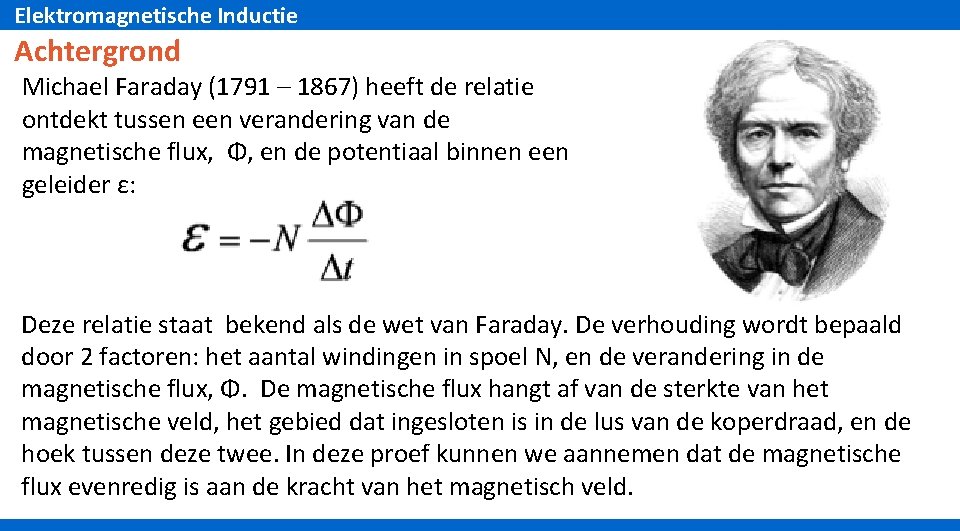 Elektromagnetische Inductie

Achtergrond

Michael Faraday (1791 – 1867) heeft de relatie ontdekt tussen een verandering van de magnetische flux, Φ, en de potentiaal binnen een geleider ε:

$\mathcal{E} = -N\frac{\Delta\Phi}{\Delta t}$

Deze relatie staat bekend als de wet van Faraday. De verhouding wordt bepaald door 2 factoren: het aantal windingen in spoel N, en de verandering in de magnetische flux, Φ. De magnetische flux hangt af van de sterkte van het magnetische veld, het gebied dat ingesloten is in de lus van de koperdraad, en de hoek tussen deze twee. In deze proef kunnen we aannemen dat de magnetische flux evenredig is aan de kracht van het magnetisch veld.